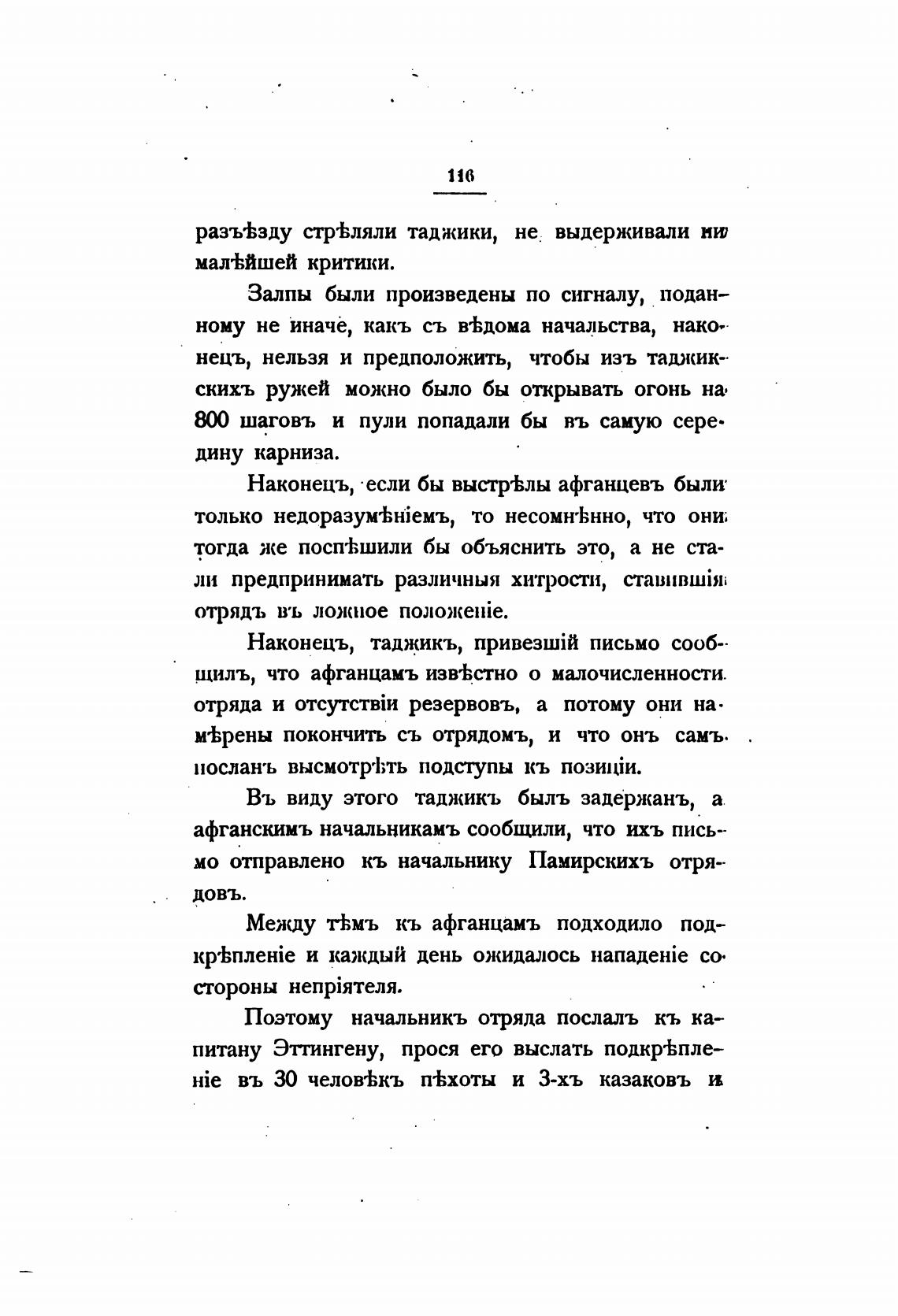 116

разъѣзду стрѣляли таджики, не выдерживали ни малѣйшей критики.

Залпы были произведены по сигналу, поданному не иначе, какъ съ вѣдома начальства, наконецъ, нельзя и предположить, чтобы изъ таджикскихъ ружей можно было бы открывать огонь на 800 шаговъ и пули попадали бы въ самую середину карниза.

Наконецъ, если бы выстрѣлы афганцевъ были только недоразумѣніемъ, то несомнѣнно, что они тогда же поспѣшили бы объяснить это, а не стали предпринимать различныя хитрости, ставившія отрядъ въ ложное положеніе.

Наконецъ, таджикъ, привезшій письмо сообщилъ, что афганцамъ извѣстно о малочисленности отряда и отсутствіи резервовъ, а потому они намѣрены покончить съ отрядомъ, и что онъ самъ посланъ высмотрѣть подступы къ позиціи.

Въ виду этого таджикъ былъ задержанъ, а афганскимъ начальникамъ сообщили, что ихъ письмо отправлено къ начальнику Памирскихъ отрядовъ.

Между тѣмъ къ афганцамъ подходило подкрѣпленіе и каждый день ожидалось нападеніе со стороны непріятеля.

Поэтому начальникъ отряда послалъ къ капитану Эттингену, прося его выслать подкрѣпленіе въ 30 человѣкъ пѣхоты и 3-хъ казаковъ и